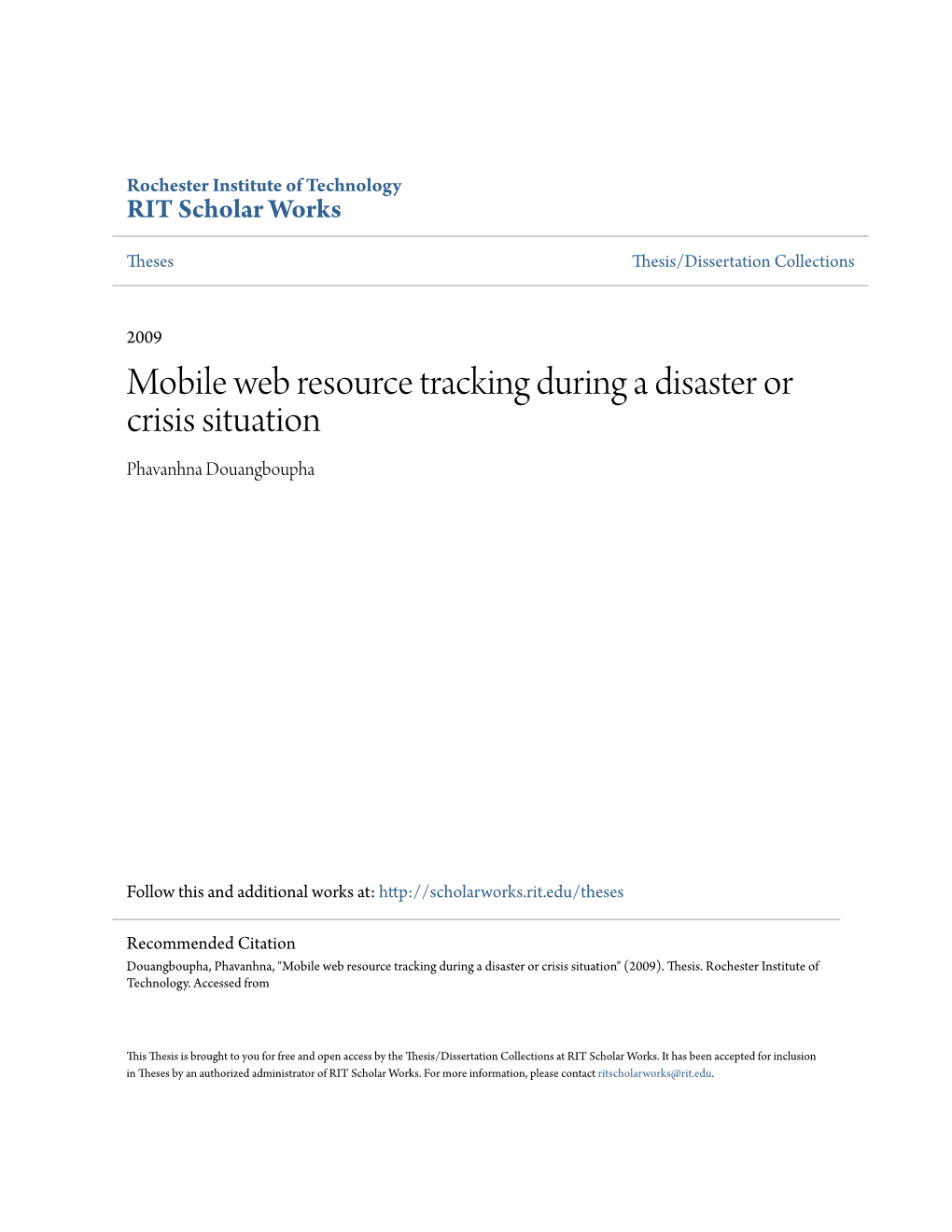 Rochester Institute of Technology
RIT Scholar Works

Theses

Thesis/Dissertation Collections

2009

Mobile web resource tracking during a disaster or crisis situation

Phavanhna Douangboupha

Follow this and additional works at: http://scholarworks.rit.edu/theses

Recommended Citation
Douangboupha, Phavanhna, "Mobile web resource tracking during a disaster or crisis situation" (2009). Thesis. Rochester Institute of Technology. Accessed from

This Thesis is brought to you for free and open access by the Thesis/Dissertation Collections at RIT Scholar Works. It has been accepted for inclusion in Theses by an authorized administrator of RIT Scholar Works. For more information, please contact ritscholarworks@rit.edu.